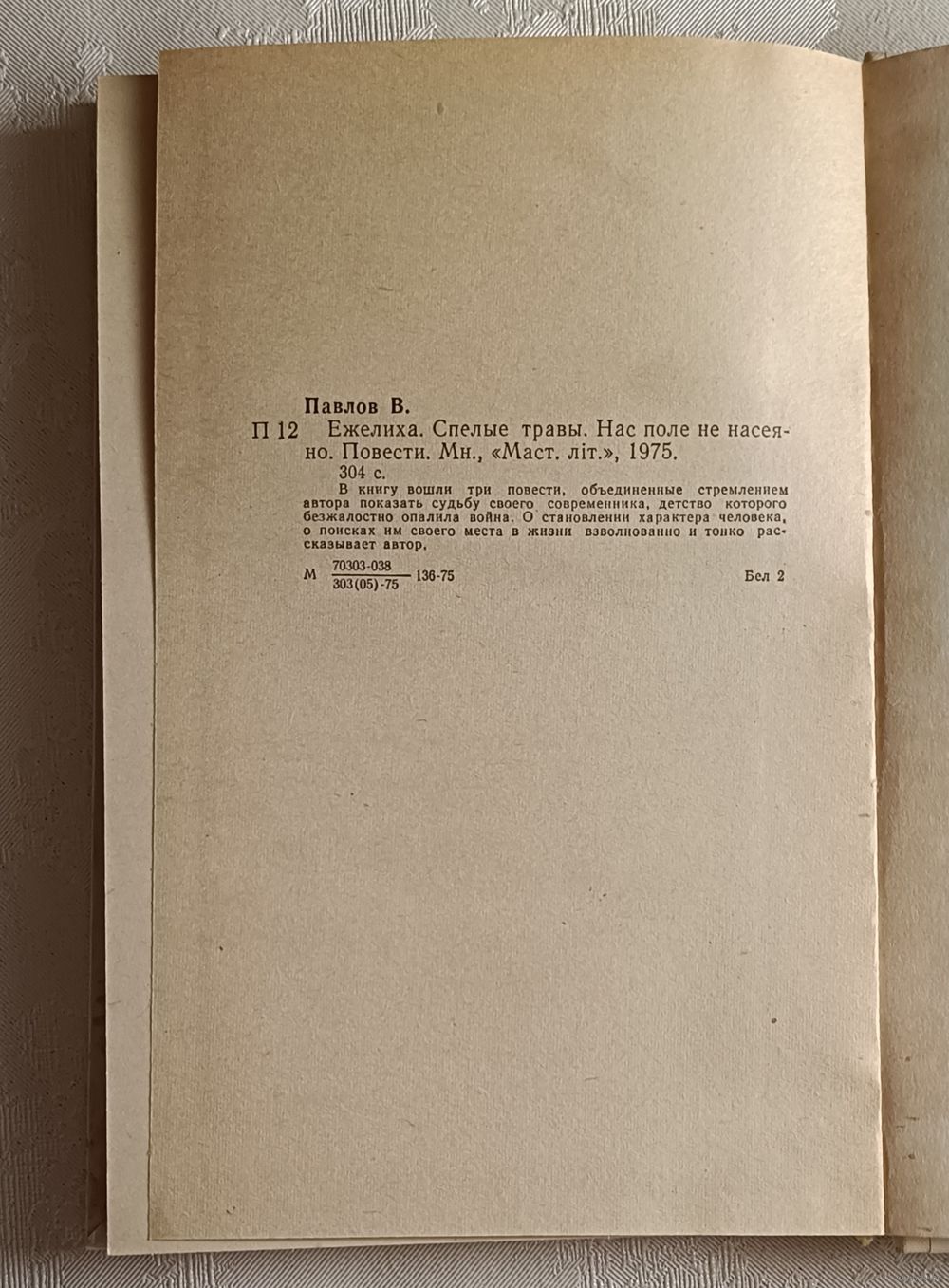 Павлов В.

П 12 Ежелиха. Спелые травы. Нас поле не насеяно. Повести. Мн., «Маст. літ.», 1975.

304 с.

В книгу вошли три повести, объединенные стремлением автора показать судьбу своего современника, детство которого безжалостно опалила война. О становлении характера человека, о поисках им своего места в жизни взволнованно и тонко рассказывает автор.

М $\frac{70303-038}{303(05)-75}$ 136-75 Бел 2